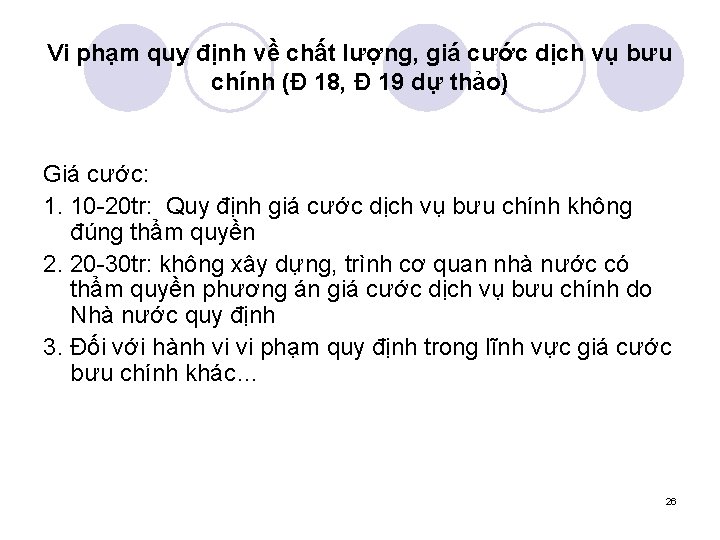 Vi phạm quy định về chất lượng, giá cước dịch vụ bưu chính (Đ 18, Đ 19 dự thảo)

Giá cước:
1. 10-20tr: Quy định giá cước dịch vụ bưu chính không đúng thẩm quyền
2. 20-30tr: không xây dựng, trình cơ quan nhà nước có thẩm quyền phương án giá cước dịch vụ bưu chính do Nhà nước quy định
3. Đối với hành vi vi phạm quy định trong lĩnh vực giá cước bưu chính khác...

26